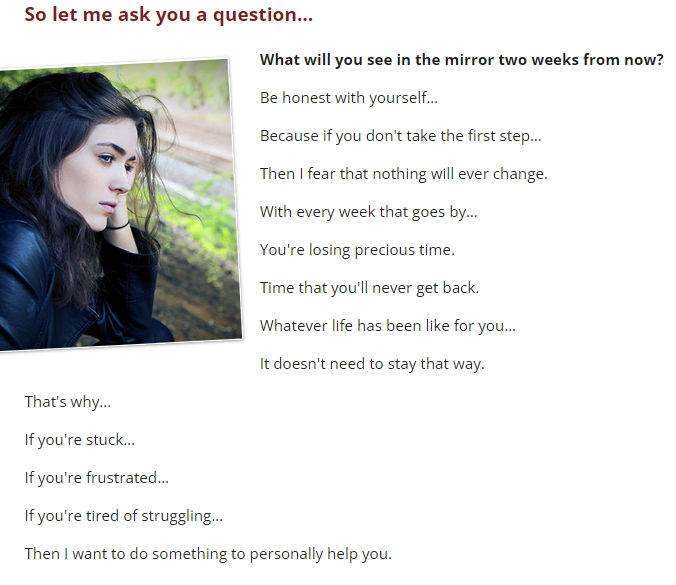 So let me ask you a question...

What will you see in the mirror two weeks from now?

Be honest with yourself...

Because if you don't take the first step...

Then I fear that nothing will ever change.

With every week that goes by...

You're losing precious time.

Time that you'll never get back.

Whatever life has been like for you...

It doesn't need to stay that way.

That's why...

If you're stuck...

If you're frustrated...

If you're tired of struggling...

Then I want to do something to personally help you.